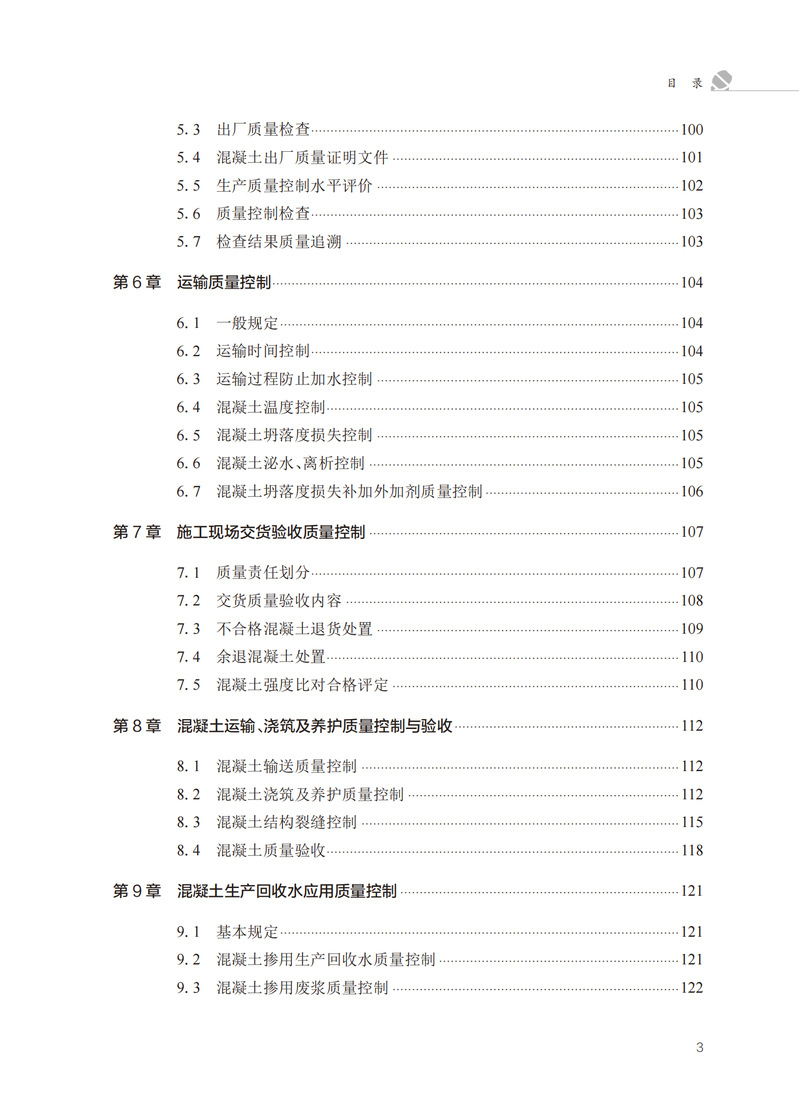 目　录

5.3　出厂质量检查 100
5.4　混凝土出厂质量证明文件 101
5.5　生产质量控制水平评价 102
5.6　质量控制检查 103
5.7　检查结果质量追溯 103

第6章　运输质量控制 104

6.1　一般规定 104
6.2　运输时间控制 104
6.3　运输过程防止加水控制 105
6.4　混凝土温度控制 105
6.5　混凝土坍落度损失控制 105
6.6　混凝土泌水、离析控制 105
6.7　混凝土坍落度损失补加外加剂质量控制 106

第7章　施工现场交货验收质量控制 107

7.1　质量责任划分 107
7.2　交货质量验收内容 108
7.3　不合格混凝土退货处置 109
7.4　余退混凝土处置 110
7.5　混凝土强度比对合格评定 110

第8章　混凝土运输、浇筑及养护质量控制与验收 112

8.1　混凝土输送质量控制 112
8.2　混凝土浇筑及养护质量控制 112
8.3　混凝土结构裂缝控制 115
8.4　混凝土质量验收 118

第9章　混凝土生产回收水应用质量控制 121

9.1　基本规定 121
9.2　混凝土掺用生产回收水质量控制 121
9.3　混凝土掺用废浆质量控制 122

3